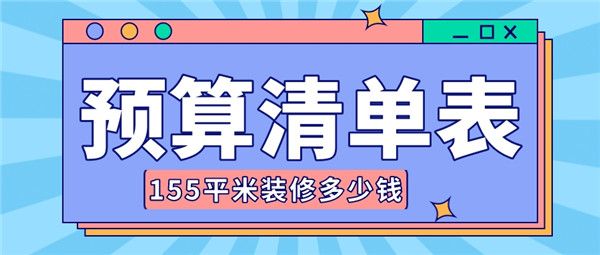 预算清单表

155平米装修多少钱